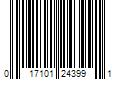 0 17101 24399 1